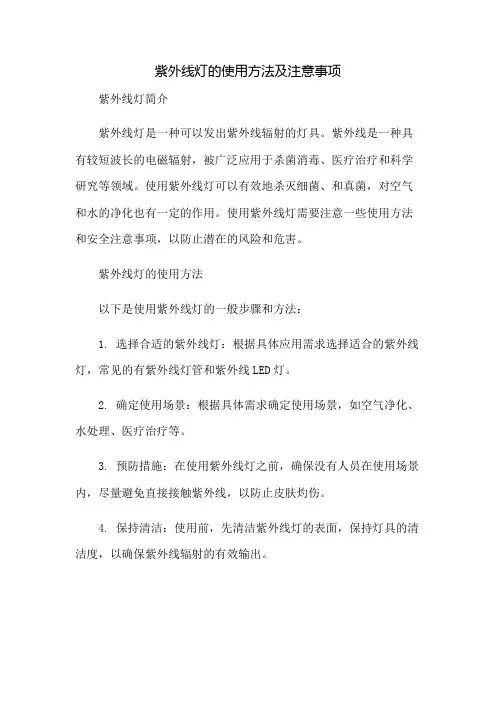 紫外线灯的使用方法及注意事项

紫外线灯简介

紫外线灯是一种可以发出紫外线辐射的灯具。紫外线是一种具有较短波长的电磁辐射，被广泛应用于杀菌消毒、医疗治疗和科学研究等领域。使用紫外线灯可以有效地杀灭细菌、和真菌，对空气和水的净化也有一定的作用。使用紫外线灯需要注意一些使用方法和安全注意事项，以防止潜在的风险和危害。

紫外线灯的使用方法

以下是使用紫外线灯的一般步骤和方法：

1. 选择合适的紫外线灯：根据具体应用需求选择适合的紫外线灯，常见的有紫外线灯管和紫外线LED灯。

2. 确定使用场景：根据具体需求确定使用场景，如空气净化、水处理、医疗治疗等。

3. 预防措施：在使用紫外线灯之前，确保没有人员在使用场景内，尽量避免直接接触紫外线，以防止皮肤灼伤。

4. 保持清洁：使用前，先清洁紫外线灯的表面，保持灯具的清洁度，以确保紫外线辐射的有效输出。